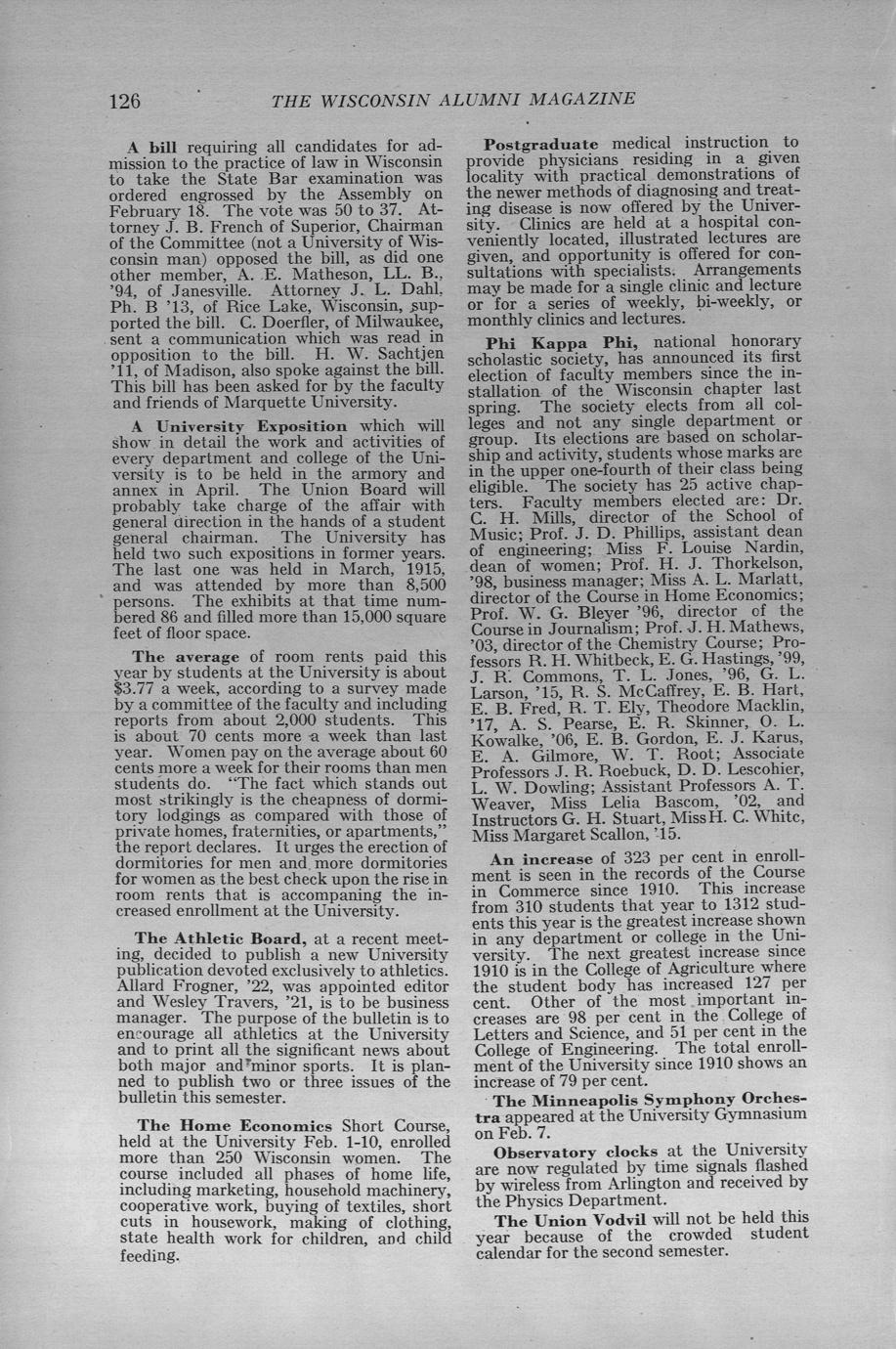 126 THE WISCONSIN ALUMNI MAGAZINE

A bill requiring all candidates for admission to the practice of law in Wisconsin to take the State Bar examination was ordered engrossed by the Assembly on February 18. The vote was 50 to 37. Attorney J. B. French of Superior, Chairman of the Committee (not a University of Wisconsin man) opposed the bill, as did one other member, A. E. Matheson, LL. B., '94, of Janesville. Attorney J. L. Dahl, Ph. B '13, of Rice Lake, Wisconsin, supported the bill. C. Doerfler, of Milwaukee, sent a communication which was read in opposition to the bill. H. W. Sachtjen '11, of Madison, also spoke against the bill. This bill has been asked for by the faculty and friends of Marquette University.

A University Exposition which will show in detail the work and activities of every department and college of the University is to be held in the armory and annex in April. The Union Board will probably take charge of the affair with general direction in the hands of a student general chairman. The University has held two such expositions in former years. The last one was held in March, 1915, and was attended by more than 8,500 persons. The exhibits at that time numbered 86 and filled more than 15,000 square feet of floor space.

The average of room rents paid this year by students at the University is about $3.77 a week, according to a survey made by a committee of the faculty and including reports from about 2,000 students. This is about 70 cents more a week than last year. Women pay on the average about 60 cents more a week for their rooms than men students do. "The fact which stands out most strikingly is the cheapness of dormitory lodgings as compared with those of private homes, fraternities, or apartments," the report declares. It urges the erection of dormitories for men and more dormitories for women as the best check upon the rise in room rents that is accompaning the increased enrollment at the University.

The Athletic Board, at a recent meeting, decided to publish a new University publication devoted exclusively to athletics. Allard Frogner, '22, was appointed editor and Wesley Travers, '21, is to be business manager. The purpose of the bulletin is to encourage all athletics at the University and to print all the significant news about both major and minor sports. It is planned to publish two or three issues of the bulletin this semester.

The Home Economics Short Course, held at the University Feb. 1-10, enrolled more than 250 Wisconsin women. The course included all phases of home life, including marketing, household machinery, cooperative work, buying of textiles, short cuts in housework, making of clothing, state health work for children, and child feeding.

Postgraduate medical instruction to provide physicians residing in a given locality with practical demonstrations of the newer methods of diagnosing and treating disease is now offered by the University. Clinics are held at a hospital conveniently located, illustrated lectures are given, and opportunity is offered for consultations with specialists. Arrangements may be made for a single clinic and lecture or for a series of weekly, bi-weekly, or monthly clinics and lectures.

Phi Kappa Phi, national honorary scholastic society, has announced its first election of faculty members since the installation of the Wisconsin chapter last spring. The society elects from all colleges and not any single department or group. Its elections are based on scholarship and activity, students whose marks are in the upper one-fourth of their class being eligible. The society has 25 active chapters. Faculty members elected are: Dr. C. H. Mills, director of the School of Music; Prof. J. D. Phillips, assistant dean of engineering; Miss F. Louise Nardin, dean of women; Prof. H. J. Thorkelson, '98, business manager; Miss A. L. Marlatt, director of the Course in Home Economics; Prof. W. G. Bleyer '96, director of the Course in Journalism; Prof. J. H. Mathews, '03, director of the Chemistry Course; Professors R. H. Whitbeck, E. G. Hastings, '99, J. R. Commons, T. L. Jones, '96, G. L. Larson, '15, R. S. McCaffrey, E. B. Hart, E. B. Fred, R. T. Ely, Theodore Macklin, '17, A. S. Pearse, E. R. Skinner, O. L. Kowalke, '06, E. B. Gordon, E. J. Karus, E. A. Gilmore, W. T. Root; Associate Professors J. R. Roebuck, D. D. Lescohier, L. W. Dowling; Assistant Professors A. T. Weaver, Miss Lelia Bascom, '02, and Instructors G. H. Stuart, Miss H. C. White, Miss Margaret Scallon, '15.

An increase of 323 per cent in enrollment is seen in the records of the Course in Commerce since 1910. This increase from 310 students that year to 1312 students this year is the greatest increase shown in any department or college in the University. The next greatest increase since 1910 is in the College of Agriculture where the student body has increased 127 per cent. Other of the most important increases are 98 per cent in the College of Letters and Science, and 51 per cent in the College of Engineering. The total enrollment of the University since 1910 shows an increase of 79 per cent.

The Minneapolis Symphony Orchestra appeared at the University Gymnasium on Feb. 7.

Observatory clocks at the University are now regulated by time signals flashed by wireless from Arlington and received by the Physics Department.

The Union Vodvil will not be held this year because of the crowded student calendar for the second semester.